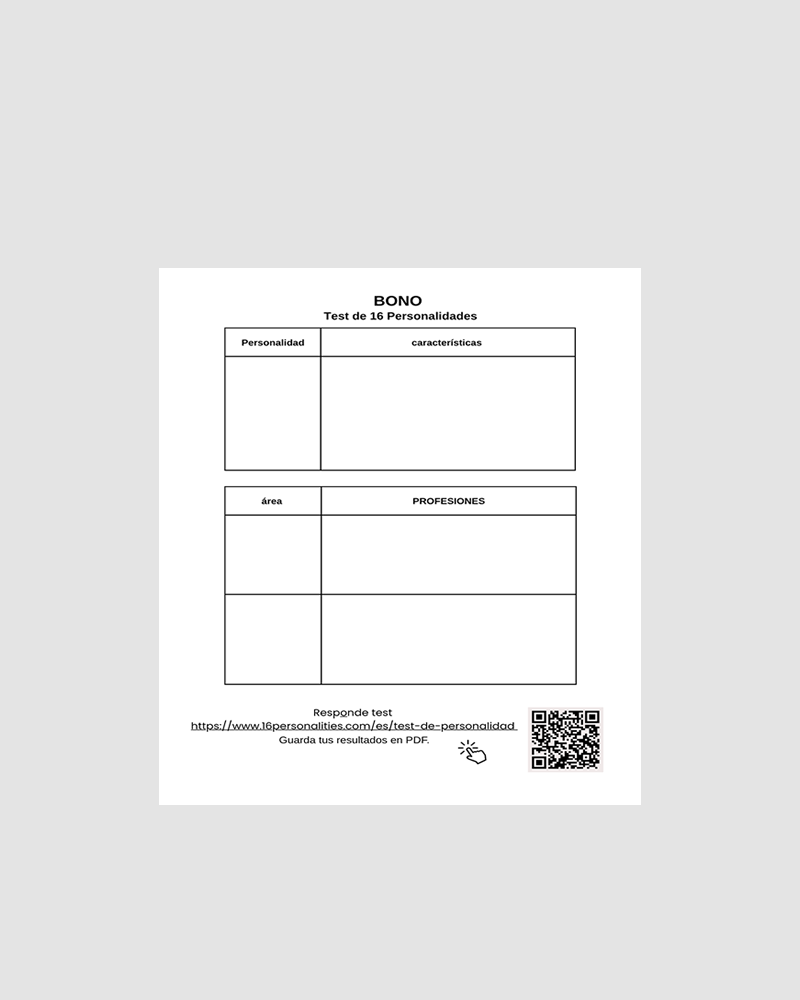 BONO
Test de 16 Personalidades

| Personalidad | características |
|---|---|
| | |

| área | PROFESIONES |
|---|---|
| | |
| | |

Responde test
https://www.16personalities.com/es/test-de-personalidad
Guarda tus resultados en PDF.